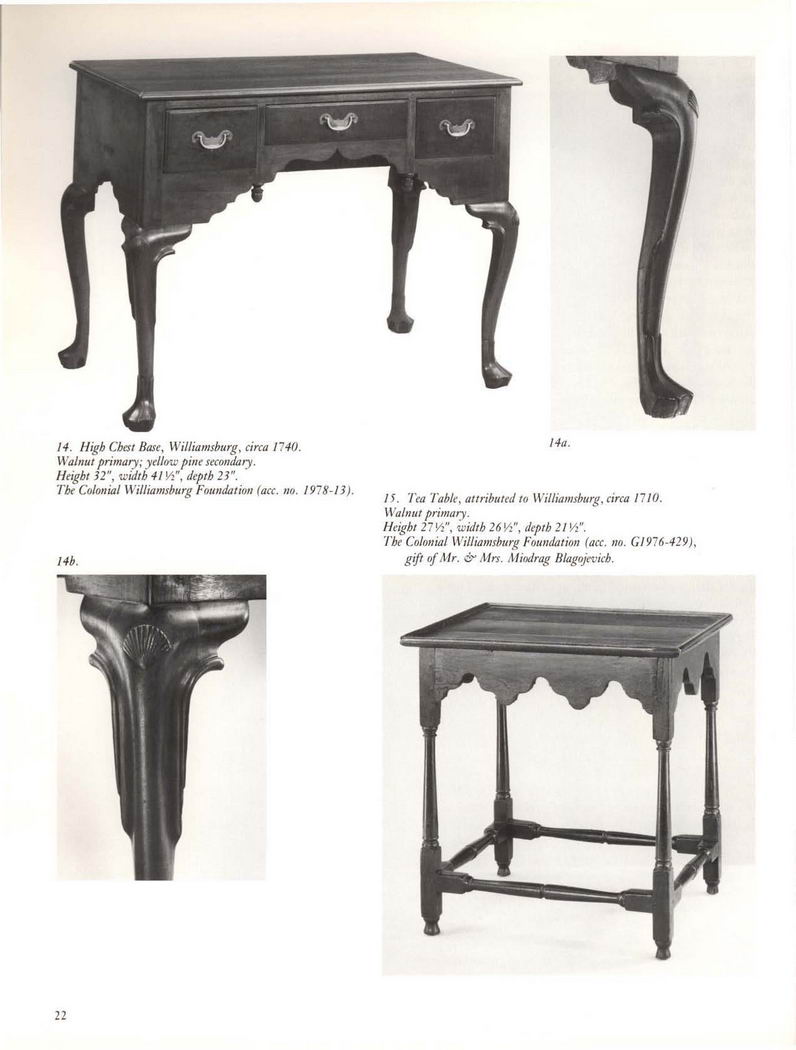 14. High Chest Base, Williamsburg, circa 1740.
Walnut primary; yellow pine secondary.
Height 32", width 41½", depth 23".
The Colonial Williamsburg Foundation (acc. no. 1978-13).

14a.

15. Tea Table, attributed to Williamsburg, circa 1710.
Walnut primary.
Height 27½", width 26½", depth 21½".
The Colonial Williamsburg Foundation (acc. no. G1976-429), gift of Mr. & Mrs. Miodrag Blagojevich.

14b.

22